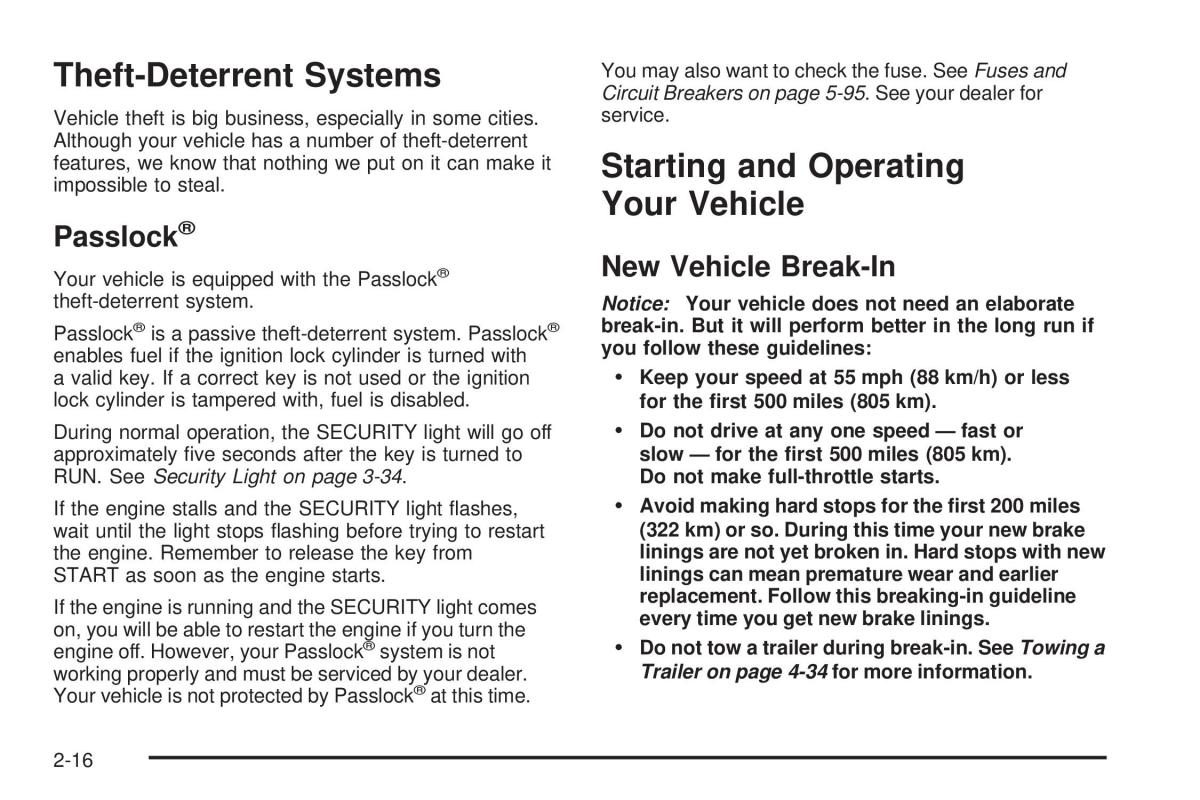 Theft-Deterrent Systems

Vehicle theft is big business, especially in some cities. Although your vehicle has a number of theft-deterrent features, we know that nothing we put on it can make it impossible to steal.

Passlock®

Your vehicle is equipped with the Passlock® theft-deterrent system.

Passlock® is a passive theft-deterrent system. Passlock® enables fuel if the ignition lock cylinder is turned with a valid key. If a correct key is not used or the ignition lock cylinder is tampered with, fuel is disabled.

During normal operation, the SECURITY light will go off approximately five seconds after the key is turned to RUN. See Security Light on page 3-34.

If the engine stalls and the SECURITY light flashes, wait until the light stops flashing before trying to restart the engine. Remember to release the key from START as soon as the engine starts.

If the engine is running and the SECURITY light comes on, you will be able to restart the engine if you turn the engine off. However, your Passlock® system is not working properly and must be serviced by your dealer. Your vehicle is not protected by Passlock® at this time.

You may also want to check the fuse. See Fuses and Circuit Breakers on page 5-95. See your dealer for service.

Starting and Operating Your Vehicle

New Vehicle Break-In

Notice: Your vehicle does not need an elaborate break-in. But it will perform better in the long run if you follow these guidelines:

• Keep your speed at 55 mph (88 km/h) or less for the first 500 miles (805 km).

• Do not drive at any one speed — fast or slow — for the first 500 miles (805 km). Do not make full-throttle starts.

• Avoid making hard stops for the first 200 miles (322 km) or so. During this time your new brake linings are not yet broken in. Hard stops with new linings can mean premature wear and earlier replacement. Follow this breaking-in guideline every time you get new brake linings.

• Do not tow a trailer during break-in. See Towing a Trailer on page 4-34 for more information.

2-16